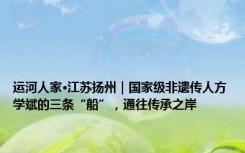 运河人家•江苏扬州｜国家级非遗传人方学斌的三条“船”，通往传承之岸